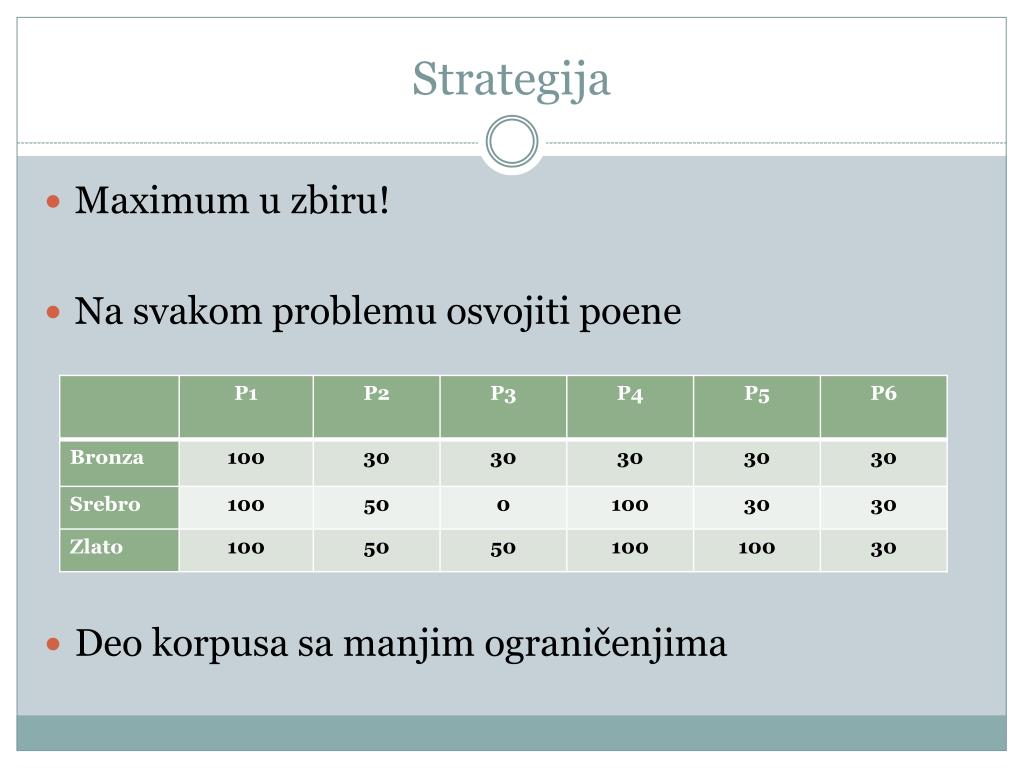 Strategija

Maximum u zbiru!

Na svakom problemu osvojiti poene

|  | P1 | P2 | P3 | P4 | P5 | P6 |
|---|---|---|---|---|---|---|
| Bronza | 100 | 30 | 30 | 30 | 30 | 30 |
| Srebro | 100 | 50 | 0 | 100 | 30 | 30 |
| Zlato | 100 | 50 | 50 | 100 | 100 | 30 |

Deo korpusa sa manjim ograničenjima